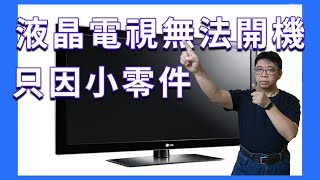 液晶電視無法開機
只因小零件

LG